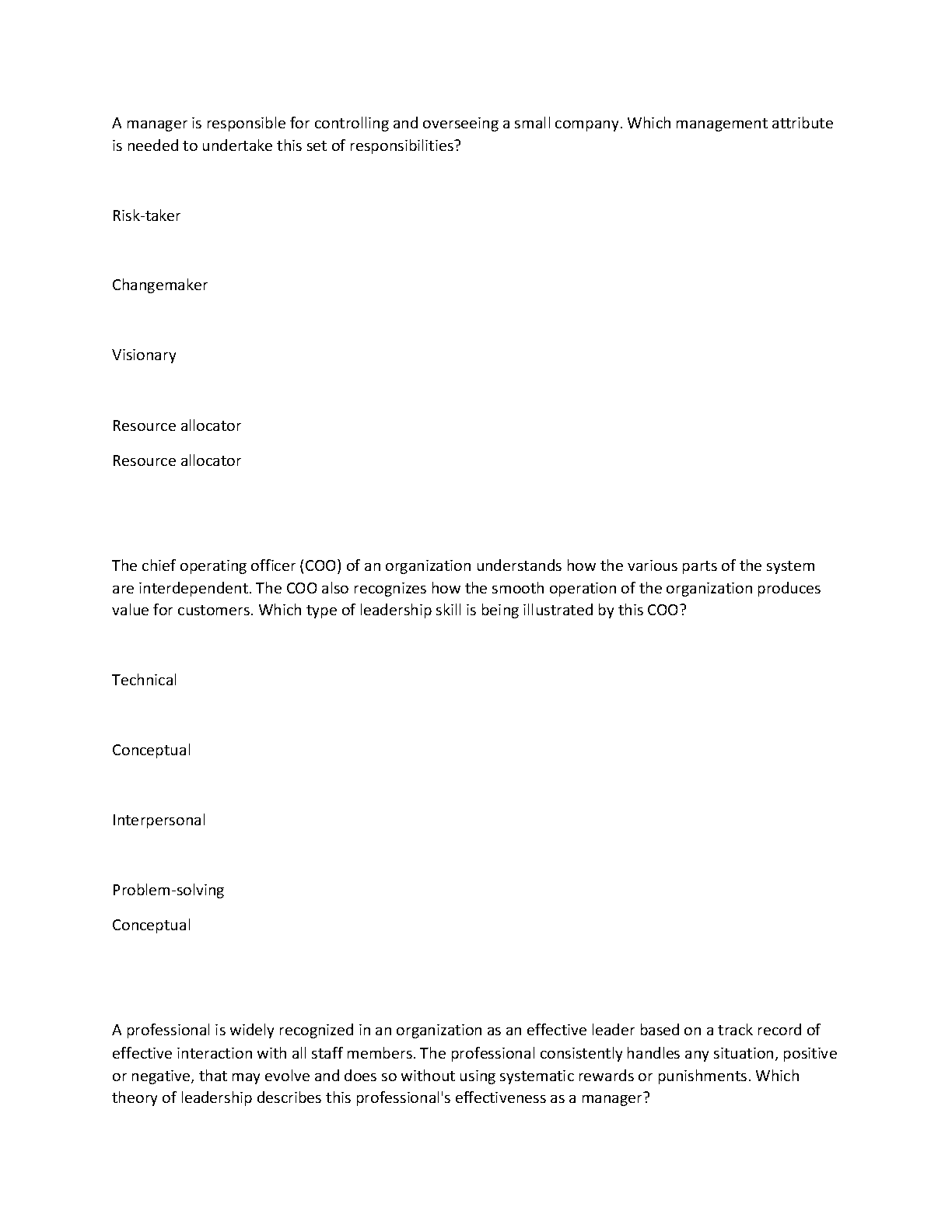 A manager is responsible for controlling and overseeing a small company. Which management attribute is needed to undertake this set of responsibilities?

Risk-taker

Changemaker

Visionary

Resource allocator

Resource allocator

The chief operating officer (COO) of an organization understands how the various parts of the system are interdependent. The COO also recognizes how the smooth operation of the organization produces value for customers. Which type of leadership skill is being illustrated by this COO?

Technical

Conceptual

Interpersonal

Problem-solving

Conceptual

A professional is widely recognized in an organization as an effective leader based on a track record of effective interaction with all staff members. The professional consistently handles any situation, positive or negative, that may evolve and does so without using systematic rewards or punishments. Which theory of leadership describes this professional's effectiveness as a manager?